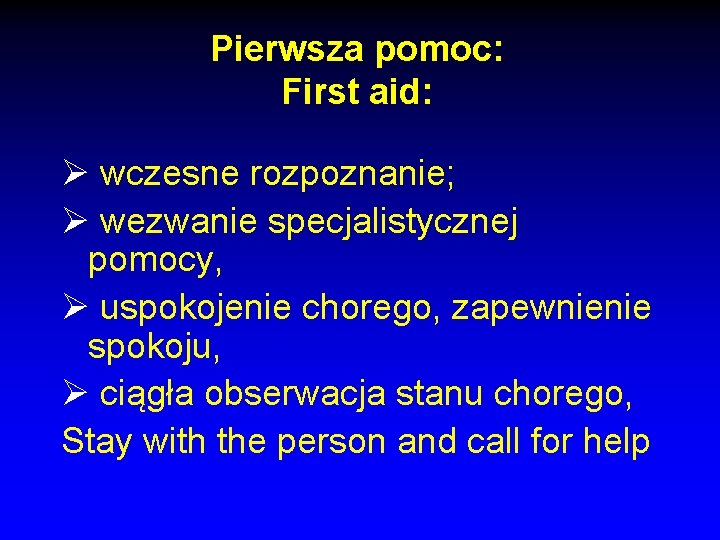 Pierwsza pomoc:
First aid:

➢ wczesne rozpoznanie;
➢ wezwanie specjalistycznej pomocy,
➢ uspokojenie chorego, zapewnienie spokoju,
➢ ciągła obserwacja stanu chorego,
Stay with the person and call for help